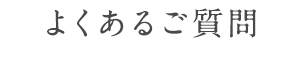 よくあるご質問